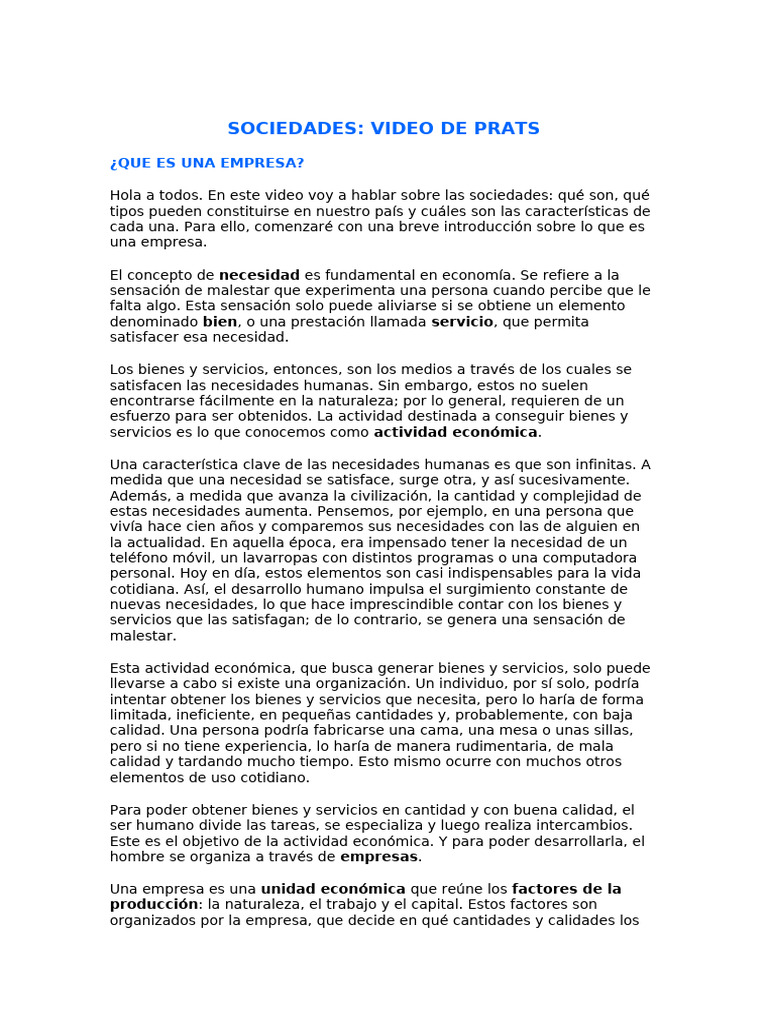 SOCIEDADES: VIDEO DE PRATS

¿QUE ES UNA EMPRESA?

Hola a todos. En este video voy a hablar sobre las sociedades: qué son, qué tipos pueden constituirse en nuestro país y cuáles son las características de cada una. Para ello, comenzaré con una breve introducción sobre lo que es una empresa.

El concepto de necesidad es fundamental en economía. Se refiere a la sensación de malestar que experimenta una persona cuando percibe que le falta algo. Esta sensación solo puede aliviarse si se obtiene un elemento denominado bien, o una prestación llamada servicio, que permita satisfacer esa necesidad.

Los bienes y servicios, entonces, son los medios a través de los cuales se satisfacen las necesidades humanas. Sin embargo, estos no suelen encontrarse fácilmente en la naturaleza; por lo general, requieren de un esfuerzo para ser obtenidos. La actividad destinada a conseguir bienes y servicios es lo que conocemos como actividad económica.

Una característica clave de las necesidades humanas es que son infinitas. A medida que una necesidad se satisface, surge otra, y así sucesivamente. Además, a medida que avanza la civilización, la cantidad y complejidad de estas necesidades aumenta. Pensemos, por ejemplo, en una persona que vivía hace cien años y comparemos sus necesidades con las de alguien en la actualidad. En aquella época, era impensado tener la necesidad de un teléfono móvil, un lavarropas con distintos programas o una computadora personal. Hoy en día, estos elementos son casi indispensables para la vida cotidiana. Así, el desarrollo humano impulsa el surgimiento constante de nuevas necesidades, lo que hace imprescindible contar con los bienes y servicios que las satisfagan; de lo contrario, se genera una sensación de malestar.

Esta actividad económica, que busca generar bienes y servicios, solo puede llevarse a cabo si existe una organización. Un individuo, por sí solo, podría intentar obtener los bienes y servicios que necesita, pero lo haría de forma limitada, ineficiente, en pequeñas cantidades y, probablemente, con baja calidad. Una persona podría fabricarse una cama, una mesa o unas sillas, pero si no tiene experiencia, lo haría de manera rudimentaria, de mala calidad y tardando mucho tiempo. Esto mismo ocurre con muchos otros elementos de uso cotidiano.

Para poder obtener bienes y servicios en cantidad y con buena calidad, el ser humano divide las tareas, se especializa y luego realiza intercambios. Este es el objetivo de la actividad económica. Y para poder desarrollarla, el hombre se organiza a través de empresas.

Una empresa es una unidad económica que reúne los factores de la producción: la naturaleza, el trabajo y el capital. Estos factores son organizados por la empresa, que decide en qué cantidades y calidades los